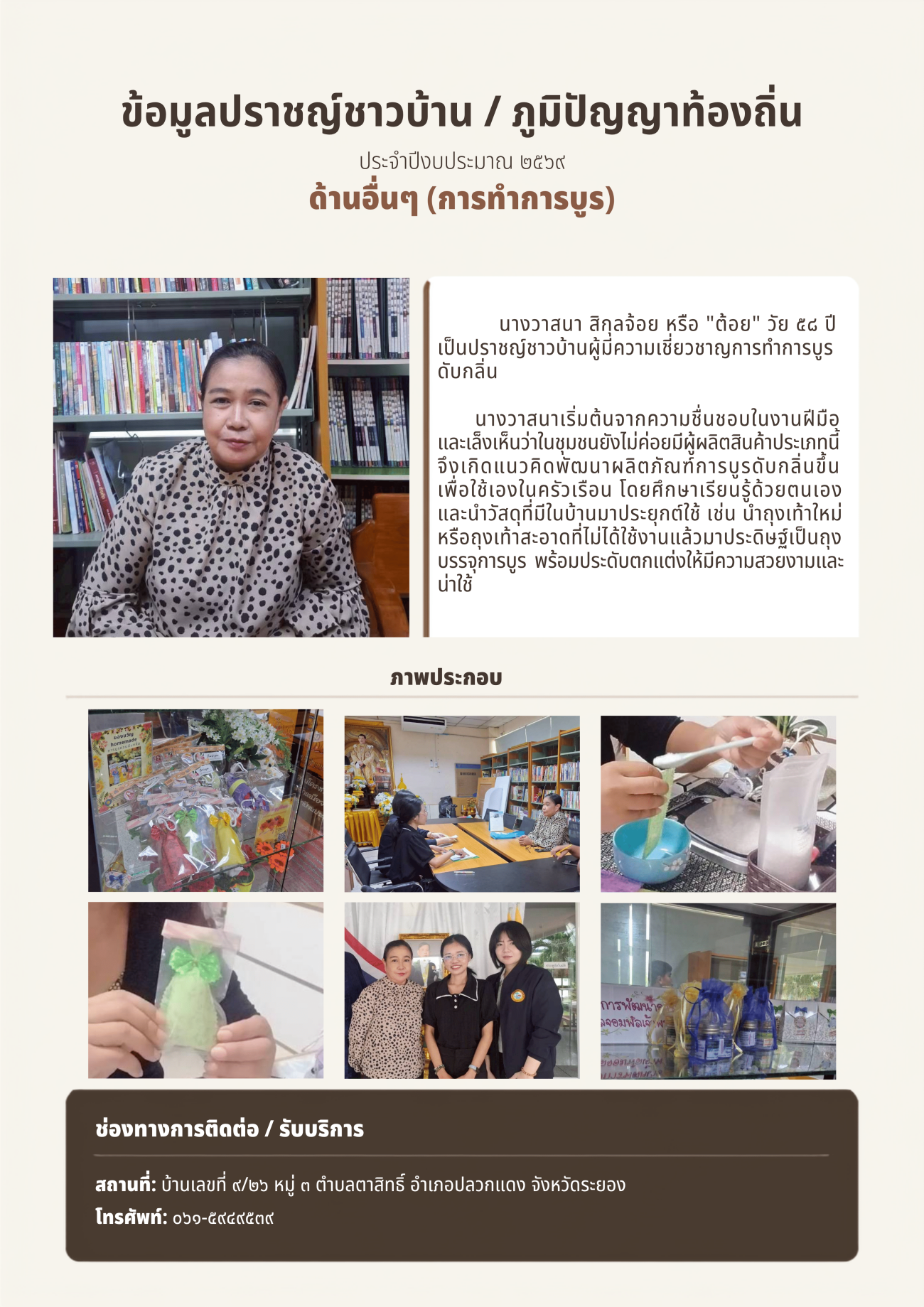 ข้อมูลปราชญ์ชาวบ้าน / ภูมิปัญญาท้องถิ่น

ประจำปีงบประมาณ ๒๕๖๙

ด้านอื่นๆ (การทำการบูร)

นางวาสนา สิกุลจ้อย หรือ "ต้อย" วัย ๕๘ ปี เป็นปราชญ์ชาวบ้านผู้มีความเชี่ยวชาญการทำการบูรดับกลิ่น

นางวาสนาเริ่มต้นจากความชื่นชอบในงานฝีมือ และเล็งเห็นว่าในชุมชนยังไม่ค่อยมีผู้ผลิตสินค้าประเภทนี้ จึงเกิดแนวคิดพัฒนาผลิตภัณฑ์การบูรดับกลิ่นขึ้นเพื่อใช้เองในครัวเรือน โดยศึกษาเรียนรู้ด้วยตนเอง และนำวัสดุที่มีในบ้านมาประยุกต์ใช้ เช่น นำถุงเท้าใหม่หรือถุงเท้าสะอาดที่ไม่ได้ใช้งานแล้วมาประดิษฐ์เป็นถุงบรรจุการบูร พร้อมประดับตกแต่งให้มีความสวยงามและน่าใช้

ภาพประกอบ

ช่องทางการติดต่อ / รับบริการ

สถานที่: บ้านเลขที่ ๙/๒๖ หมู่ ๓ ตำบลตาสิทธิ์ อำเภอปลวกแดง จังหวัดระยอง

โทรศัพท์: ๐๖๑-๕๙๔๙๕๓๙